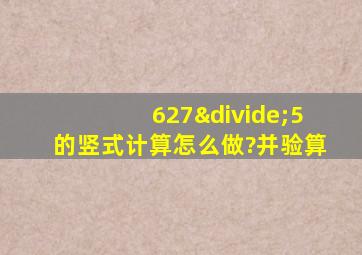 627&divide;5
的竖式计算怎么做?并验算